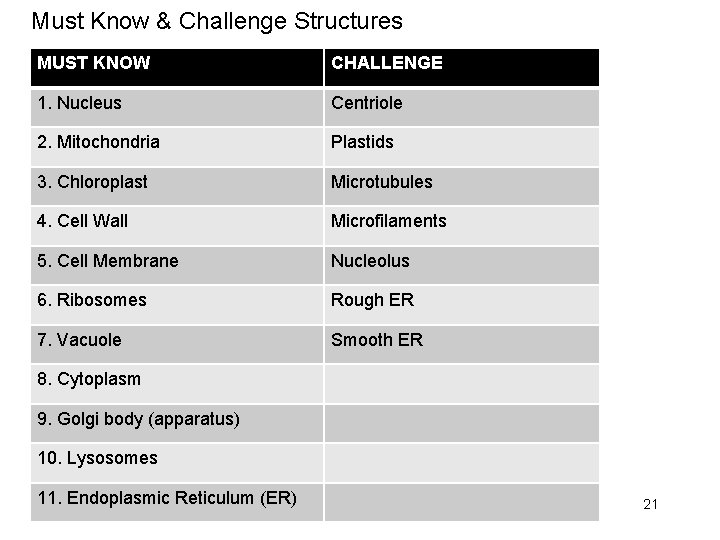 Must Know & Challenge Structures

| MUST KNOW | CHALLENGE |
|---|---|
| 1. Nucleus | Centriole |
| 2. Mitochondria | Plastids |
| 3. Chloroplast | Microtubules |
| 4. Cell Wall | Microfilaments |
| 5. Cell Membrane | Nucleolus |
| 6. Ribosomes | Rough ER |
| 7. Vacuole | Smooth ER |
| 8. Cytoplasm | |
| 9. Golgi body (apparatus) | |
| 10. Lysosomes | |
| 11. Endoplasmic Reticulum (ER) | |

21